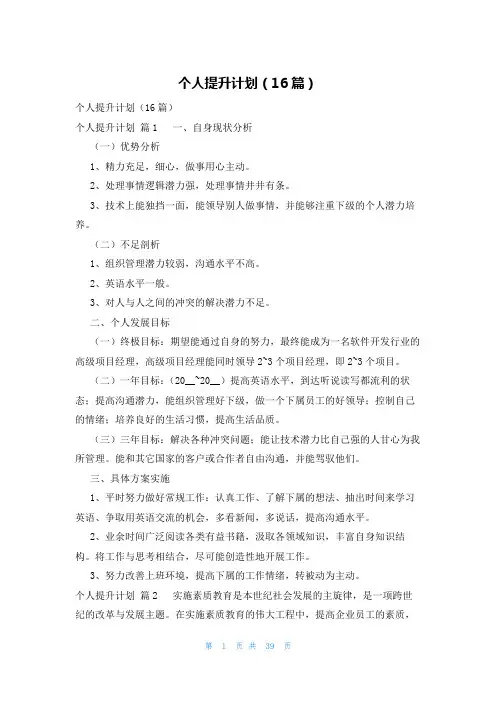 个人提升计划（16篇）

个人提升计划（16篇）

个人提升计划 篇1　一、自身现状分析

（一）优势分析

1、精力充足，细心，做事用心主动。

2、处理事情逻辑潜力强，处理事情井井有条。

3、技术上能独挡一面，能领导别人做事情，并能够注重下级的个人潜力培养。

（二）不足剖析

1、组织管理潜力较弱，沟通水平不高。

2、英语水平一般。

3、对人与人之间的冲突的解决潜力不足。

二、个人发展目标

（一）终极目标：期望能通过自身的努力，最终能成为一名软件开发行业的高级项目经理，高级项目经理能同时领导2~3个项目经理，即2~3个项目。

（二）一年目标：（20__~20__）提高英语水平，到达听说读写都流利的状态；提高沟通潜力，能组织管理好下级，做一个下属员工的好领导；控制自己的情绪；培养良好的生活习惯，提高生活品质。

（三）三年目标：解决各种冲突问题；能让技术潜力比自己强的人甘心为我所管理。能和其它国家的客户或合作者自由沟通，并能驾驭他们。

三、具体方案实施

1、平时努力做好常规工作：认真工作、了解下属的想法、抽出时间来学习英语、争取用英语交流的机会，多看新闻，多说话，提高沟通水平。

2、业余时间广泛阅读各类有益书籍，汲取各领域知识，丰富自身知识结构。将工作与思考相结合，尽可能创造性地开展工作。

3、努力改善上班环境，提高下属的工作情绪，转被动为主动。

个人提升计划 篇2　实施素质教育是本世纪社会发展的主旋律，是一项跨世纪的改革与发展主题。在实施素质教育的伟大工程中，提高企业员工的素质，

第 1 页 共 39 页